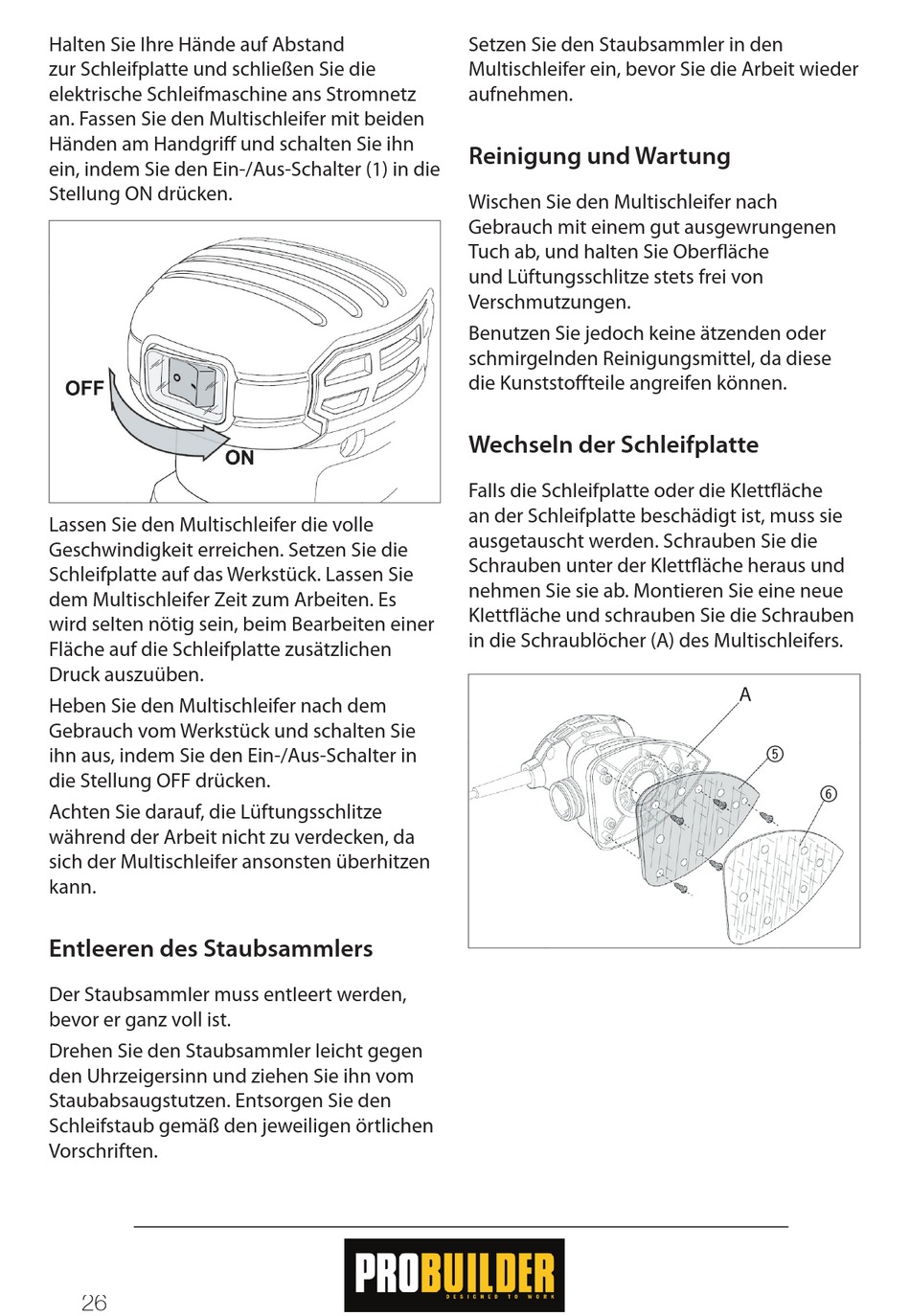 Halten Sie Ihre Hände auf Abstand zur Schleifplatte und schließen Sie die elektrische Schleifmaschine ans Stromnetz an. Fassen Sie den Multischleifer mit beiden Händen am Handgriff und schalten Sie ihn ein, indem Sie den Ein-/Aus-Schalter (1) in die Stellung ON drücken.

OFF

ON

Lassen Sie den Multischleifer die volle Geschwindigkeit erreichen. Setzen Sie die Schleifplatte auf das Werkstück. Lassen Sie dem Multischleifer Zeit zum Arbeiten. Es wird selten nötig sein, beim Bearbeiten einer Fläche auf die Schleifplatte zusätzlichen Druck auszuüben.

Heben Sie den Multischleifer nach dem Gebrauch vom Werkstück und schalten Sie ihn aus, indem Sie den Ein-/Aus-Schalter in die Stellung OFF drücken.

Achten Sie darauf, die Lüftungsschlitze während der Arbeit nicht zu verdecken, da sich der Multischleifer ansonsten überhitzen kann.

Entleeren des Staubsammlers

Der Staubsammler muss entleert werden, bevor er ganz voll ist.

Drehen Sie den Staubsammler leicht gegen den Uhrzeigersinn und ziehen Sie ihn vom Staubabsaugstutzen. Entsorgen Sie den Schleifstaub gemäß den jeweiligen örtlichen Vorschriften.

Setzen Sie den Staubsammler in den Multischleifer ein, bevor Sie die Arbeit wieder aufnehmen.

Reinigung und Wartung

Wischen Sie den Multischleifer nach Gebrauch mit einem gut ausgewrungenen Tuch ab, und halten Sie Oberfläche und Lüftungsschlitze stets frei von Verschmutzungen.

Benutzen Sie jedoch keine ätzenden oder schmirgelnden Reinigungsmittel, da diese die Kunststoffteile angreifen können.

Wechseln der Schleifplatte

Falls die Schleifplatte oder die Klettfläche an der Schleifplatte beschädigt ist, muss sie ausgetauscht werden. Schrauben Sie die Schrauben unter der Klettfläche heraus und nehmen Sie sie ab. Montieren Sie eine neue Klettfläche und schrauben Sie die Schrauben in die Schraublöcher (A) des Multischleifers.

A
⑤
⑥

26

PROBUILDER
DESIGNED TO WORK